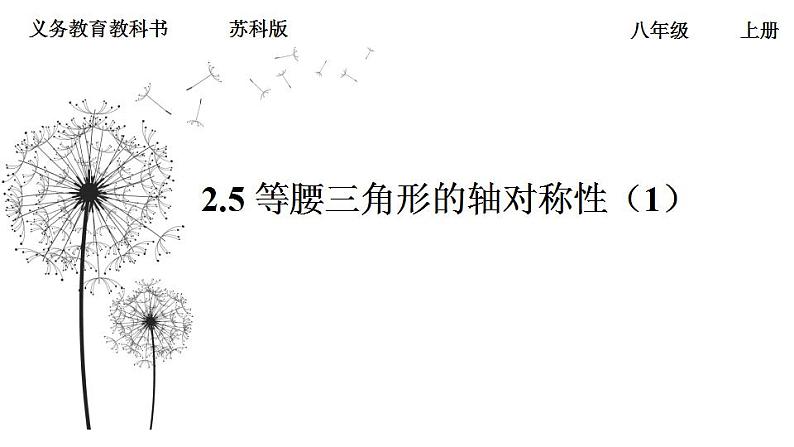 义务教育教科书 苏科版 八年级 上册

2.5 等腰三角形的轴对称性（1）